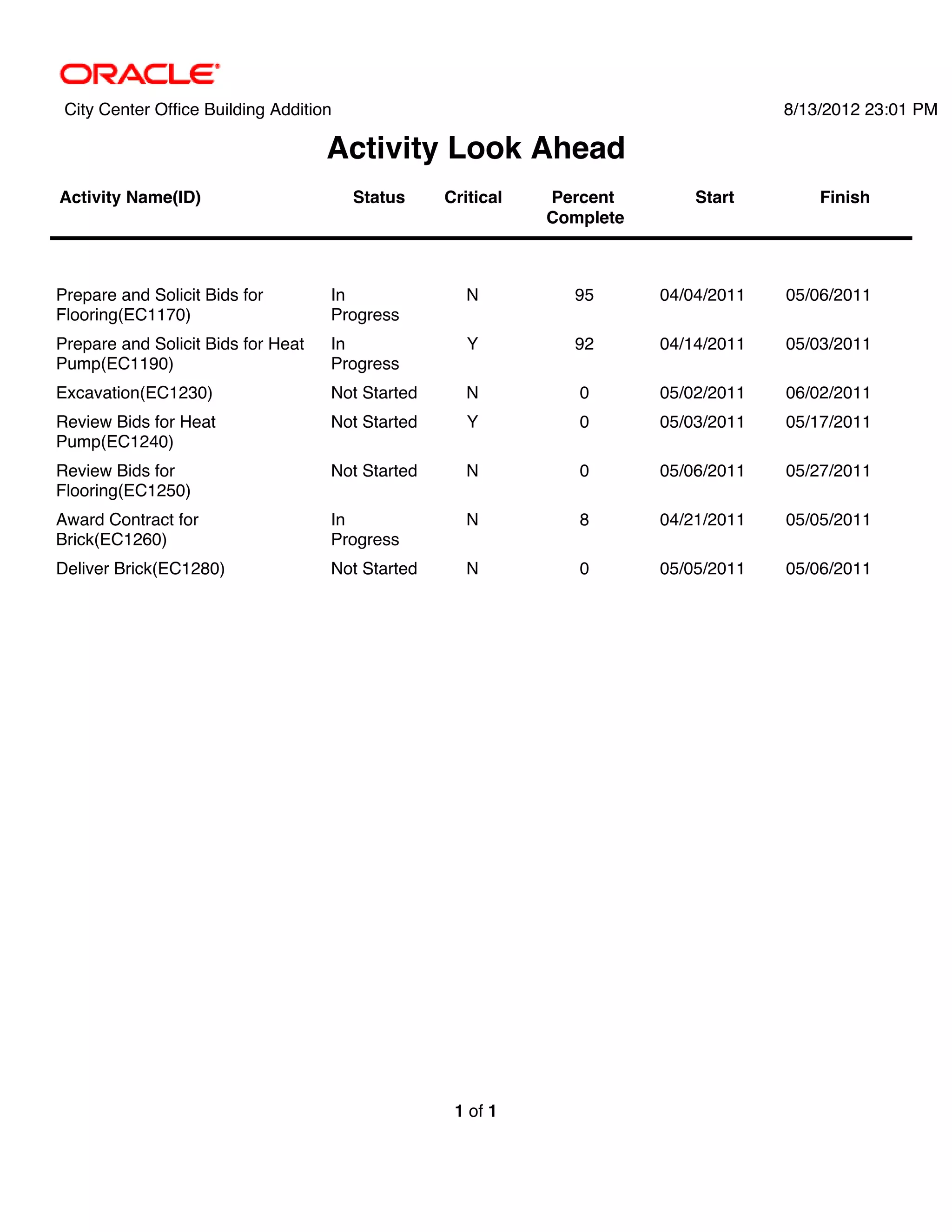 ORACLE

City Center Office Building Addition

8/13/2012 23:01 PM

Activity Look Ahead

| Activity Name(ID) | Status | Critical | Percent Complete | Start | Finish |
|---|---|---|---|---|---|
| Prepare and Solicit Bids for Flooring(EC1170) | In Progress | N | 95 | 04/04/2011 | 05/06/2011 |
| Prepare and Solicit Bids for Heat Pump(EC1190) | In Progress | Y | 92 | 04/14/2011 | 05/03/2011 |
| Excavation(EC1230) | Not Started | N | 0 | 05/02/2011 | 06/02/2011 |
| Review Bids for Heat Pump(EC1240) | Not Started | Y | 0 | 05/03/2011 | 05/17/2011 |
| Review Bids for Flooring(EC1250) | Not Started | N | 0 | 05/06/2011 | 05/27/2011 |
| Award Contract for Brick(EC1260) | In Progress | N | 8 | 04/21/2011 | 05/05/2011 |
| Deliver Brick(EC1280) | Not Started | N | 0 | 05/05/2011 | 05/06/2011 |

1 of 1